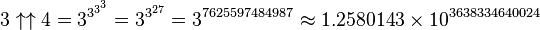 $3 \uparrow\uparrow 4 = 3^{3^{3^3}} = 3^{3^{27}} = 3^{7625597484987} \approx 1.2580143 \times 10^{3638334640024}$